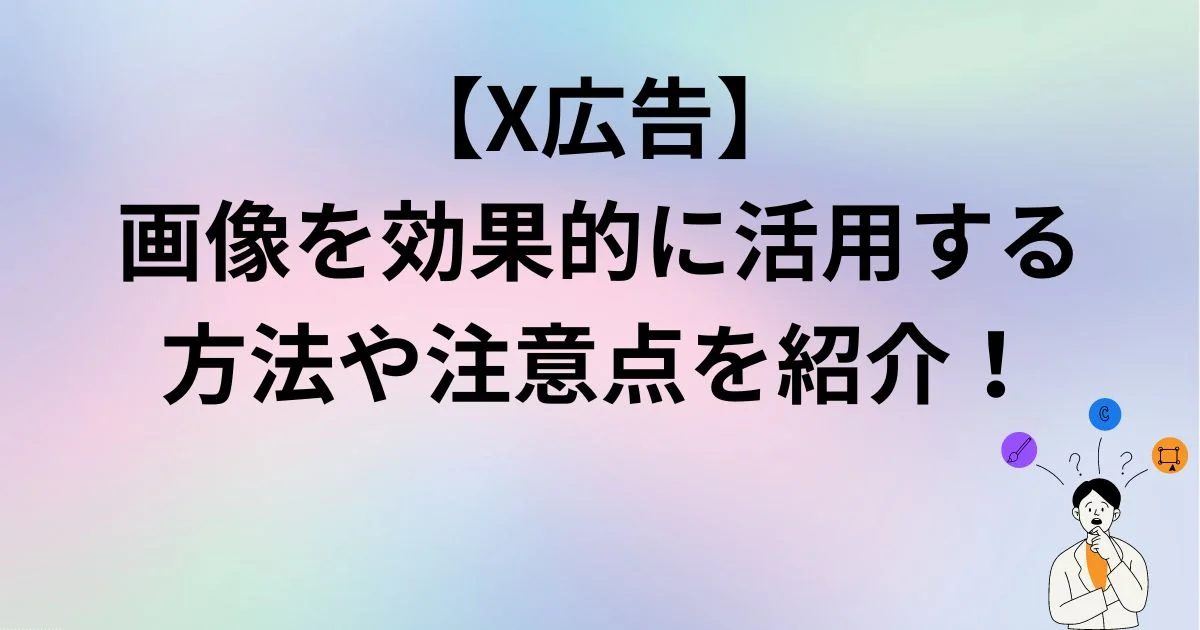 【X広告】
画像を効果的に活用する
方法や注意点を紹介！

?
?